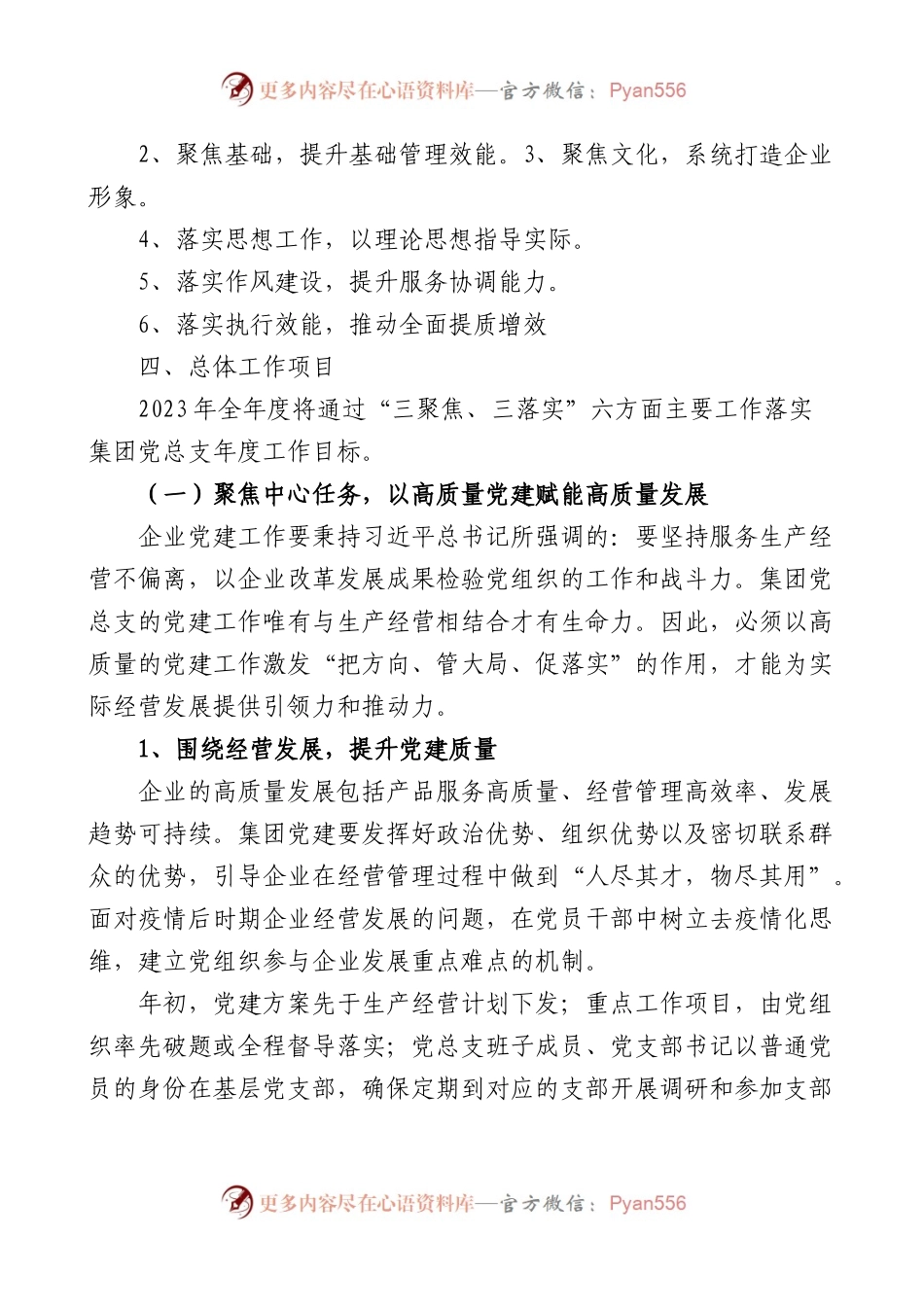 更多内容尽在心语资料库—官方微信：Pyan556

2、聚焦基础，提升基础管理效能。3、聚焦文化，系统打造企业形象。

4、落实思想工作，以理论思想指导实际。

5、落实作风建设，提升服务协调能力。

6、落实执行效能，推动全面提质增效

四、总体工作项目

2023年全年度将通过“三聚焦、三落实”六方面主要工作落实集团党总支年度工作目标。

（一）聚焦中心任务，以高质量党建赋能高质量发展

企业党建工作要秉持习近平总书记所强调的：要坚持服务生产经营不偏离，以企业改革发展成果检验党组织的工作和战斗力。集团党总支的党建工作唯有与生产经营相结合才有生命力。因此，必须以高质量的党建工作激发“把方向、管大局、促落实”的作用，才能为实际经营发展提供引领力和推动力。

1、围绕经营发展，提升党建质量

企业的高质量发展包括产品服务高质量、经营管理高效率、发展趋势可持续。集团党建要发挥好政治优势、组织优势以及密切联系群众的优势，引导企业在经营管理过程中做到“人尽其才，物尽其用”。面对疫情后时期企业经营发展的问题，在党员干部中树立去疫情化思维，建立党组织参与企业发展重点难点的机制。

年初，党建方案先于生产经营计划下发；重点工作项目，由党组织率先破题或全程督导落实；党总支班子成员、党支部书记以普通党员的身份在基层党支部，确保定期到对应的支部开展调研和参加支部

更多内容尽在心语资料库—官方微信：Pyan556